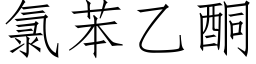 氯苯乙酮